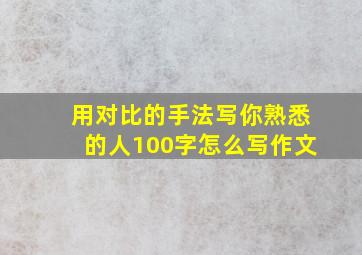 用对比的手法写你熟悉的人100字怎么写作文